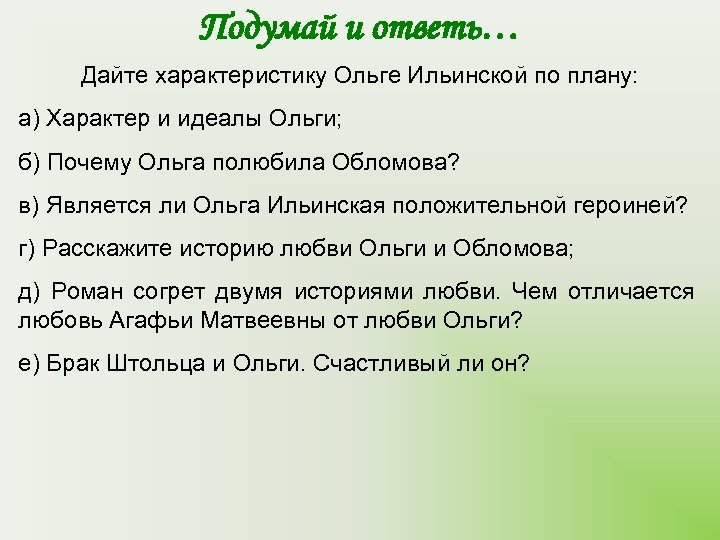 Подумай и ответь…

Дайте характеристику Ольге Ильинской по плану:

а) Характер и идеалы Ольги;

б) Почему Ольга полюбила Обломова?

в) Является ли Ольга Ильинская положительной героиней?

г) Расскажите историю любви Ольги и Обломова;

д) Роман согрет двумя историями любви. Чем отличается любовь Агафьи Матвеевны от любви Ольги?

е) Брак Штольца и Ольги. Счастливый ли он?